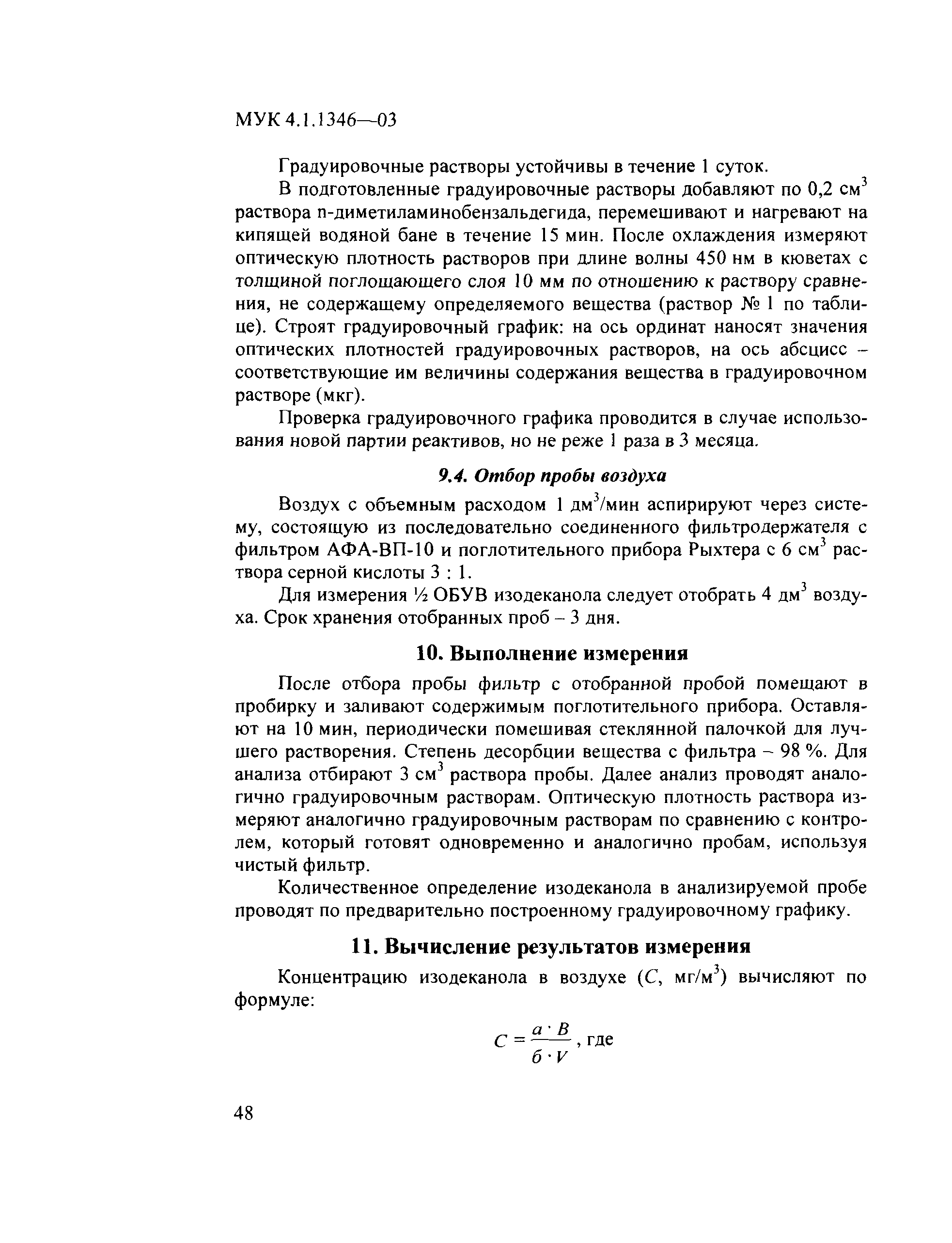 МУК 4.1.1346—03

Градуировочные растворы устойчивы в течение 1 суток.

В подготовленные градуировочные растворы добавляют по 0,2 см$^3$ раствора n-диметиламинобензальдегида, перемешивают и нагревают на кипящей водяной бане в течение 15 мин. После охлаждения измеряют оптическую плотность растворов при длине волны 450 нм в кюветах с толщиной поглощающего слоя 10 мм по отношению к раствору сравнения, не содержащему определяемого вещества (раствор № 1 по таблице). Строят градуировочный график: на ось ординат наносят значения оптических плотностей градуировочных растворов, на ось абсцисс – соответствующие им величины содержания вещества в градуировочном растворе (мкг).

Проверка градуировочного графика проводится в случае использования новой партии реактивов, но не реже 1 раза в 3 месяца.

9.4. Отбор пробы воздуха

Воздух с объемным расходом 1 дм$^3$/мин аспирируют через систему, состоящую из последовательно соединенного фильтродержателя с фильтром АФА-ВП-10 и поглотительного прибора Рыхтера с 6 см$^3$ раствора серной кислоты 3 : 1.

Для измерения ½ ОБУВ изодеканола следует отобрать 4 дм$^3$ воздуха. Срок хранения отобранных проб – 3 дня.

10. Выполнение измерения

После отбора пробы фильтр с отобранной пробой помещают в пробирку и заливают содержимым поглотительного прибора. Оставляют на 10 мин, периодически помешивая стеклянной палочкой для лучшего растворения. Степень десорбции вещества с фильтра – 98 %. Для анализа отбирают 3 см$^3$ раствора пробы. Далее анализ проводят аналогично градуировочным растворам. Оптическую плотность раствора измеряют аналогично градуировочным растворам по сравнению с контролем, который готовят одновременно и аналогично пробам, используя чистый фильтр.

Количественное определение изодеканола в анализируемой пробе проводят по предварительно построенному градуировочному графику.

11. Вычисление результатов измерения

Концентрацию изодеканола в воздухе ($C$, мг/м$^3$) вычисляют по формуле:

$C = \frac{a \cdot B}{б \cdot V}$, где

48